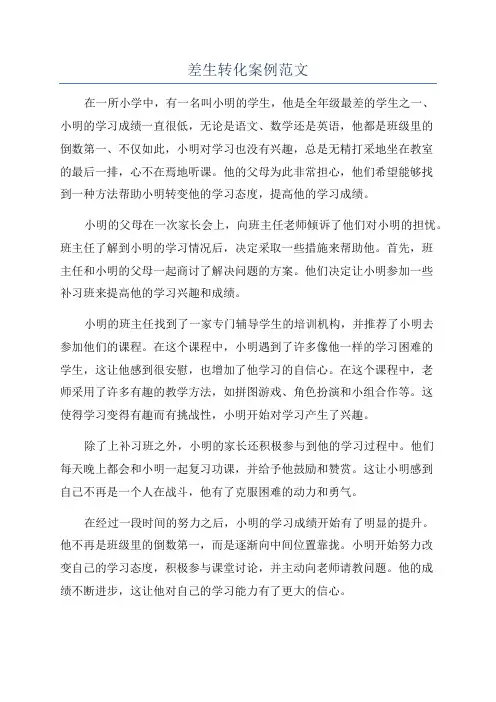 差生转化案例范文

在一所小学中，有一名叫小明的学生，他是全年级最差的学生之一、小明的学习成绩一直很低，无论是语文、数学还是英语，他都是班级里的倒数第一、不仅如此，小明对学习也没有兴趣，总是无精打采地坐在教室的最后一排，心不在焉地听课。他的父母为此非常担心，他们希望能够找到一种方法帮助小明转变他的学习态度，提高他的学习成绩。

小明的父母在一次家长会上，向班主任老师倾诉了他们对小明的担忧。班主任了解到小明的学习情况后，决定采取一些措施来帮助他。首先，班主任和小明的父母一起商讨了解决问题的方案。他们决定让小明参加一些补习班来提高他的学习兴趣和成绩。

小明的班主任找到了一家专门辅导学生的培训机构，并推荐了小明去参加他们的课程。在这个课程中，小明遇到了许多像他一样的学习困难的学生，这让他感到很安慰，也增加了他学习的自信心。在这个课程中，老师采用了许多有趣的教学方法，如拼图游戏、角色扮演和小组合作等。这使得学习变得有趣而有挑战性，小明开始对学习产生了兴趣。

除了上补习班之外，小明的家长还积极参与到他的学习过程中。他们每天晚上都会和小明一起复习功课，并给予他鼓励和赞赏。这让小明感到自己不再是一个人在战斗，他有了克服困难的动力和勇气。

在经过一段时间的努力之后，小明的学习成绩开始有了明显的提升。他不再是班级里的倒数第一，而是逐渐向中间位置靠拢。小明开始努力改变自己的学习态度，积极参与课堂讨论，并主动向老师请教问题。他的成绩不断进步，这让他对自己的学习能力有了更大的信心。